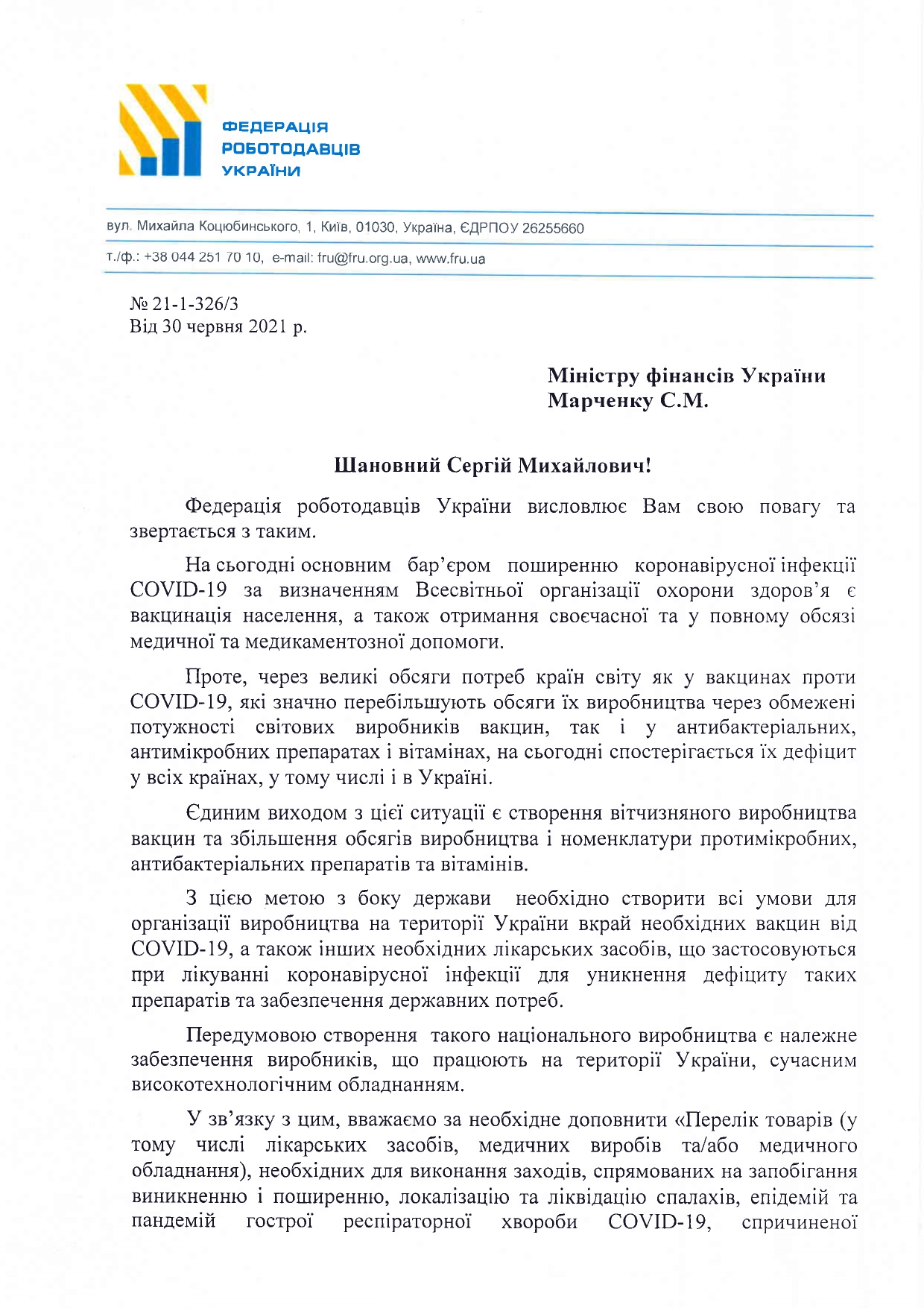 ФЕДЕРАЦІЯ
РОБОТОДАВЦІВ
УКРАЇНИ

вул. Михайла Коцюбинського, 1, Київ, 01030, Україна, ЄДРПОУ 26255660

т./ф.: +38 044 251 70 10, e-mail: fru@fru.org.ua, www.fru.ua

№ 21-1-326/3
Від 30 червня 2021 р.

Міністру фінансів України
Марченку С.М.

Шановний Сергій Михайлович!

Федерація роботодавців України висловлює Вам свою повагу та звертається з таким.

На сьогодні основним бар'єром поширенню коронавірусної інфекції COVID-19 за визначенням Всесвітньої організації охорони здоров'я є вакцинація населення, а також отримання своєчасної та у повному обсязі медичної та медикаментозної допомоги.

Проте, через великі обсяги потреб країн світу як у вакцинах проти COVID-19, які значно перебільшують обсяги їх виробництва через обмежені потужності світових виробників вакцин, так і у антибактеріальних, антимікробних препаратах і вітамінах, на сьогодні спостерігається їх дефіцит у всіх країнах, у тому числі і в Україні.

Єдиним виходом з цієї ситуації є створення вітчизняного виробництва вакцин та збільшення обсягів виробництва і номенклатури протимікробних, антибактеріальних препаратів та вітамінів.

З цією метою з боку держави необхідно створити всі умови для організації виробництва на території України вкрай необхідних вакцин від COVID-19, а також інших необхідних лікарських засобів, що застосовуються при лікуванні коронавірусної інфекції для уникнення дефіциту таких препаратів та забезпечення державних потреб.

Передумовою створення такого національного виробництва є належне забезпечення виробників, що працюють на території України, сучасним високотехнологічним обладнанням.

У зв'язку з цим, вважаємо за необхідне доповнити «Перелік товарів (у тому числі лікарських засобів, медичних виробів та/або медичного обладнання), необхідних для виконання заходів, спрямованих на запобігання виникненню і поширенню, локалізацію та ліквідацію спалахів, епідемій та пандемій гострої респіраторної хвороби COVID-19, спричиненої